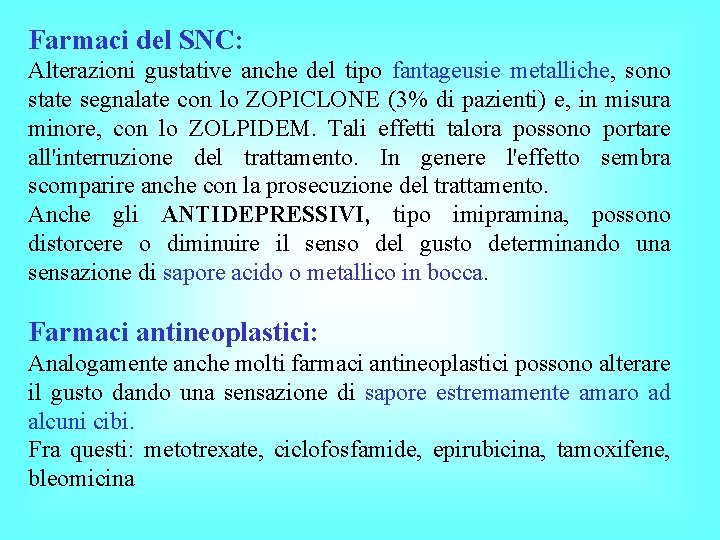 Farmaci del SNC:
Alterazioni gustative anche del tipo fantageusie metalliche, sono state segnalate con lo ZOPICLONE (3% di pazienti) e, in misura minore, con lo ZOLPIDEM. Tali effetti talora possono portare all'interruzione del trattamento. In genere l'effetto sembra scomparire anche con la prosecuzione del trattamento.
Anche gli ANTIDEPRESSIVI, tipo imipramina, possono distorcere o diminuire il senso del gusto determinando una sensazione di sapore acido o metallico in bocca.

Farmaci antineoplastici:
Analogamente anche molti farmaci antineoplastici possono alterare il gusto dando una sensazione di sapore estremamente amaro ad alcuni cibi.
Fra questi: metotrexate, ciclofosfamide, epirubicina, tamoxifene, bleomicina